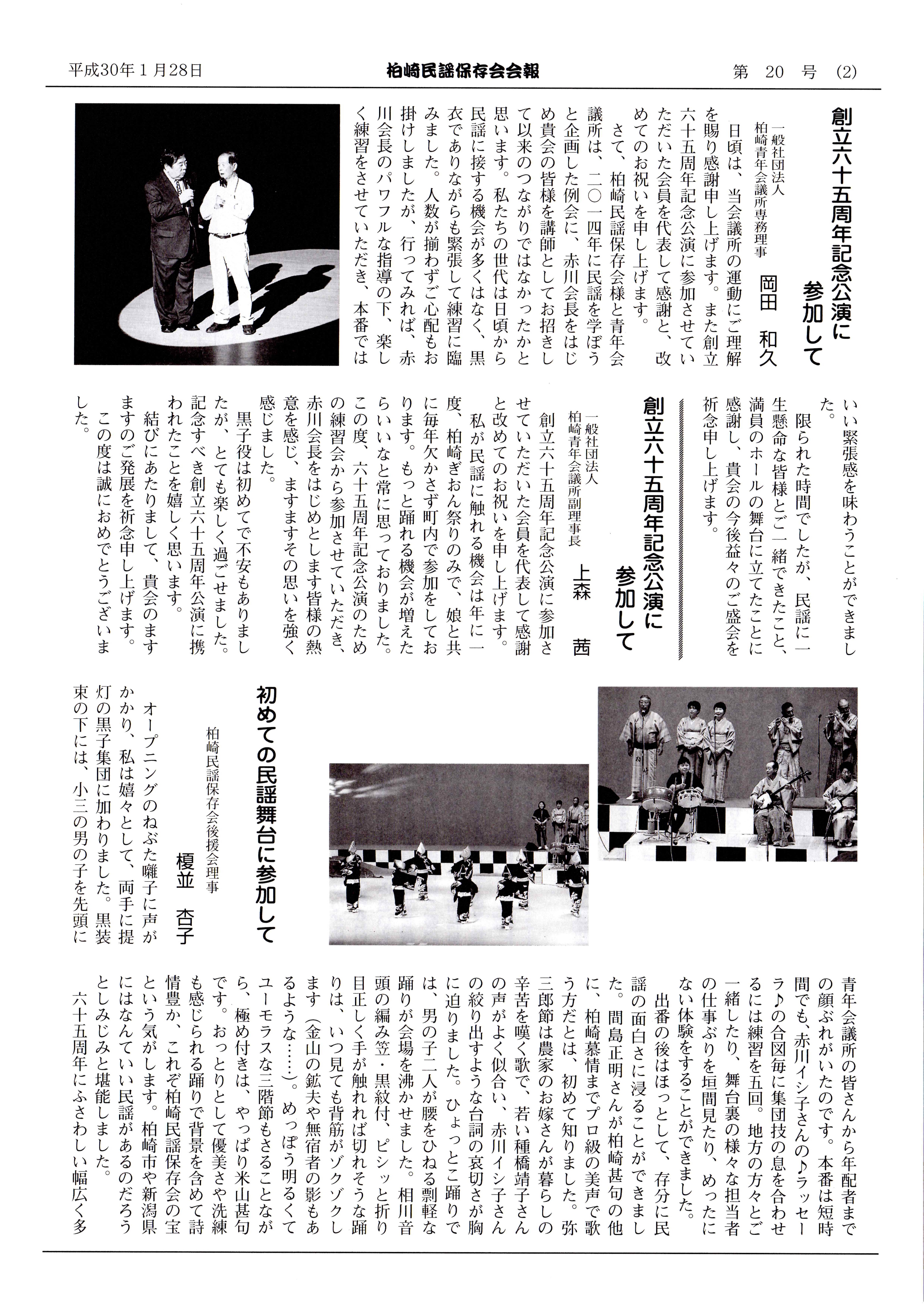 平成30年1月28日　柏崎民謡保存会会報　第 20 号 (2)

創立六十五周年記念公演に参加して

一般社団法人
柏崎青年会議所専務理事
岡田　和久

日頃は、当会議所の運動にご理解を賜り感謝申し上げます。また創立六十五周年記念公演に参加させていただいた会員を代表して感謝と、改めてのお祝いを申し上げます。

さて、柏崎民謡保存会様と青年会議所は、二〇一四年に民謡を学ぼうと企画した例会に、赤川会長をはじめ貴会の皆様を講師としてお招きして以来のつながりではなかったかと思います。私たちの世代は日頃から民謡に接する機会が多くはなく、黒衣でありながらも緊張して練習に臨みました。人数が揃わずご心配もお掛けしましたが、行ってみれば、赤川会長のパワフルな指導の下、楽しく練習をさせていただき、本番ではいい緊張感を味わうことができました。

限られた時間でしたが、民謡に一生懸命な皆様とご一緒できたこと、満員のホールの舞台に立てたことに感謝し、貴会の今後益々のご盛会を祈念申し上げます。

創立六十五周年記念公演に参加して

一般社団法人
柏崎青年会議所副理事長
上森　茜

創立六十五周年記念公演に参加させていただいた会員を代表して感謝と改めてのお祝いを申し上げます。

私が民謡に触れる機会は年に一度、柏崎ぎおん祭りのみで、娘と共に毎年欠かさず町内で参加をしております。もっと踊れる機会が増えたらいいなと常に思っておりました。この度、六十五周年記念公演のための練習会から参加させていただき、赤川会長をはじめとします皆様の熱意を感じ、ますますその思いを強く感じました。

黒子役は初めてで不安もありましたが、とても楽しく過ごせました。記念すべき創立六十五周年公演に携われたことを嬉しく思います。

結びにあたりまして、貴会のますますのご発展を祈念申し上げます。

この度は誠におめでとうございました。

初めての民謡舞台に参加して

柏崎民謡保存会後援会理事
榎並　杏子

オープニングのねぶた囃子に声がかかり、私は嬉々として、両手に提灯の黒子集団に加わりました。黒装束の下には、小三の男の子を先頭に青年会議所の皆さんから年配者までの顔ぶれがいたのです。本番は短時間でも、赤川イシ子さんの♪ラッセーラ♪の合図毎に集団技の息を合わせるには練習を五回。地方の方々とご一緒したり、舞台裏の様々な担当者の仕事ぶりを垣間見たり、めったにない体験をすることができました。

出番の後はほっとして、存分に民謡の面白さに浸ることができました。間島正明さんが柏崎甚句の他に、柏崎慕情までプロ級の美声で歌う方だとは、初めて知りました。弥三郎節は農家のお嫁さんが暮らしの辛苦を嘆く歌で、若い種橋靖子さんの声がよく似合い、赤川イシ子さんの絞り出すような台詞の哀切さが胸に迫りました。ひょっとこ踊りでは、男の子二人が腰をひねる剽軽な踊りが会場を沸かせました。相川音頭の編み笠・黒紋付、ピシッと折り目正しく手が触れれば切れそうな踊りは、いつ見ても背筋がゾクゾクします（金山の鉱夫や無宿者の影もあるような……）。めっぽう明るくてユーモラスな三階節もさることながら、極め付きは、やっぱり米山甚句です。おっとりとして優美さや洗練も感じられる踊りで背景を含めて詩情豊か、これぞ柏崎民謡保存会の宝という気がします。柏崎市や新潟県にはなんていい民謡があるのだろうとしみじみと堪能しました。

六十五周年にふさわしい幅広く多